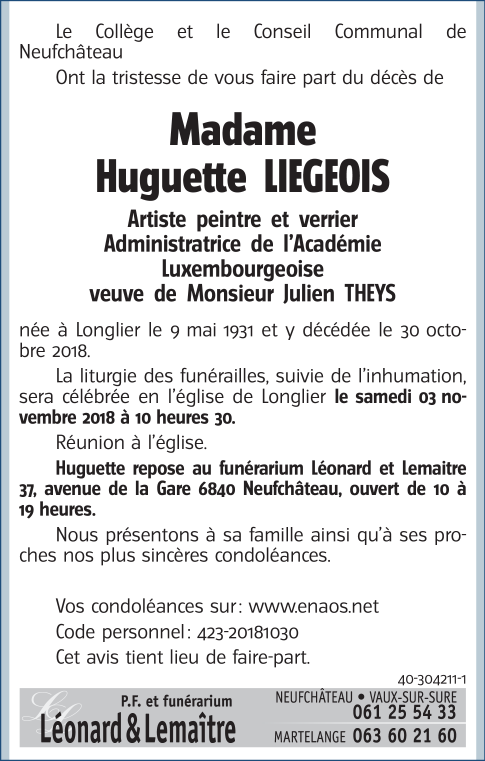 Le Collège et le Conseil Communal de Neufchâteau

Ont la tristesse de vous faire part du décès de

Madame
Huguette LIEGEOIS

Artiste peintre et verrier
Administratrice de l'Académie Luxembourgeoise
veuve de Monsieur Julien THEYS

née à Longlier le 9 mai 1931 et y décédée le 30 octobre 2018.

La liturgie des funérailles, suivie de l'inhumation, sera célébrée en l'église de Longlier le samedi 03 novembre 2018 à 10 heures 30.

Réunion à l'église.

Huguette repose au funérarium Léonard et Lemaitre 37, avenue de la Gare 6840 Neufchâteau, ouvert de 10 à 19 heures.

Nous présentons à sa famille ainsi qu'à ses proches nos plus sincères condoléances.

Vos condoléances sur: www.enaos.net
Code personnel: 423-20181030
Cet avis tient lieu de faire-part.

40-304211-1

P.F. et funérarium
Léonard & Lemaître
NEUFCHÂTEAU • VAUX-SUR-SURE
061 25 54 33
MARTELANGE 063 60 21 60